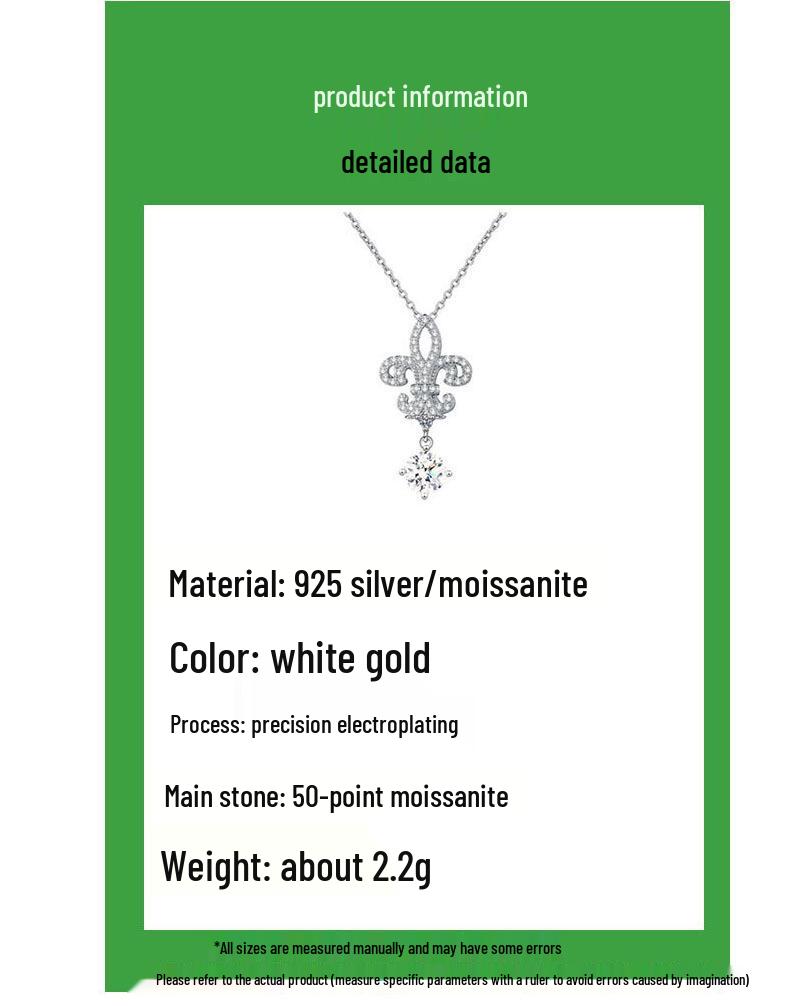 product information

detailed data

Material: 925 silver/moissanite

Color: white gold

Process: precision electroplating

Main stone: 50-point moissanite

Weight: about 2.2g

*All sizes are measured manually and may have some errors

Please refer to the actual product (measure specific parameters with a ruler to avoid errors caused by imagination)